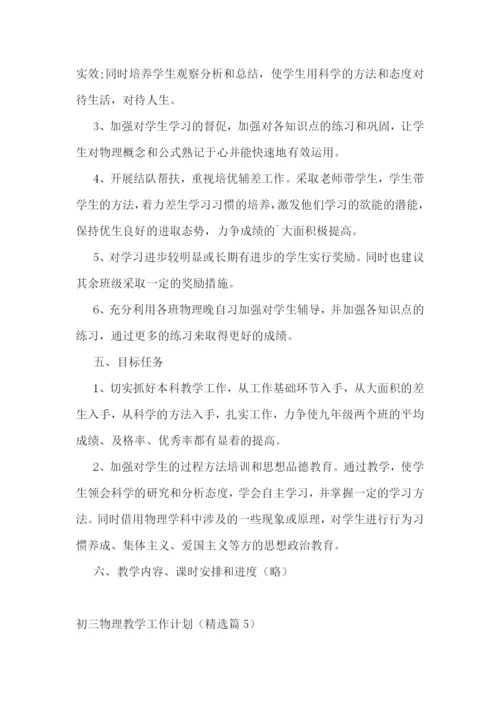 实效;同时培养学生观察分析和总结，使学生用科学的方法和态度对待生活，对待人生。

3、加强对学生学习的督促，加强对各知识点的练习和巩固，让学生对物理概念和公式熟记于心并能快速地有效运用。

4、开展结队帮扶，重视培优辅差工作。采取老师带学生，学生带学生的方法，着力差生学习习惯的培养，激发他们学习的欲能的潜能，保持优生良好的进取态势，力争成绩的`大面积极提高。

5、对学习进步较明显或长期有进步的学生实行奖励。同时也建议其余班级采取一定的奖励措施。

6、充分利用各班物理晚自习加强对学生辅导，并加强各知识点的练习，通过更多的练习来取得更好的成绩。

五、目标任务

1、切实抓好本科教学工作，从工作基础环节入手，从大面积的差生入手，从科学的方法入手，扎实工作，力争使九年级两个班的平均成绩、及格率、优秀率都有显着的提高。

2、加强对学生的过程方法培训和思想品德教育。通过教学，使学生领会科学的研究和分析态度，学会自主学习，并掌握一定的学习方法。同时借用物理学科中涉及的一些现象或原理，对学生进行行为习惯养成、集体主义、爱国主义等方的思想政治教育。

六、教学内容、课时安排和进度（略）

初三物理教学工作计划（精选篇5）